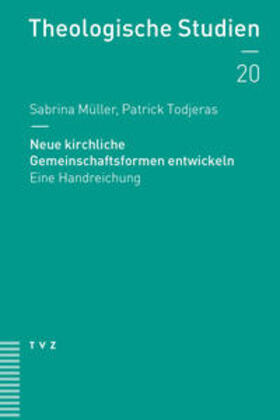 Theologische Studien

20

Sabrina Müller, Patrick Todjeras

Neue kirchliche Gemeinschaftsformen entwickeln
Eine Handreichung

TVZ